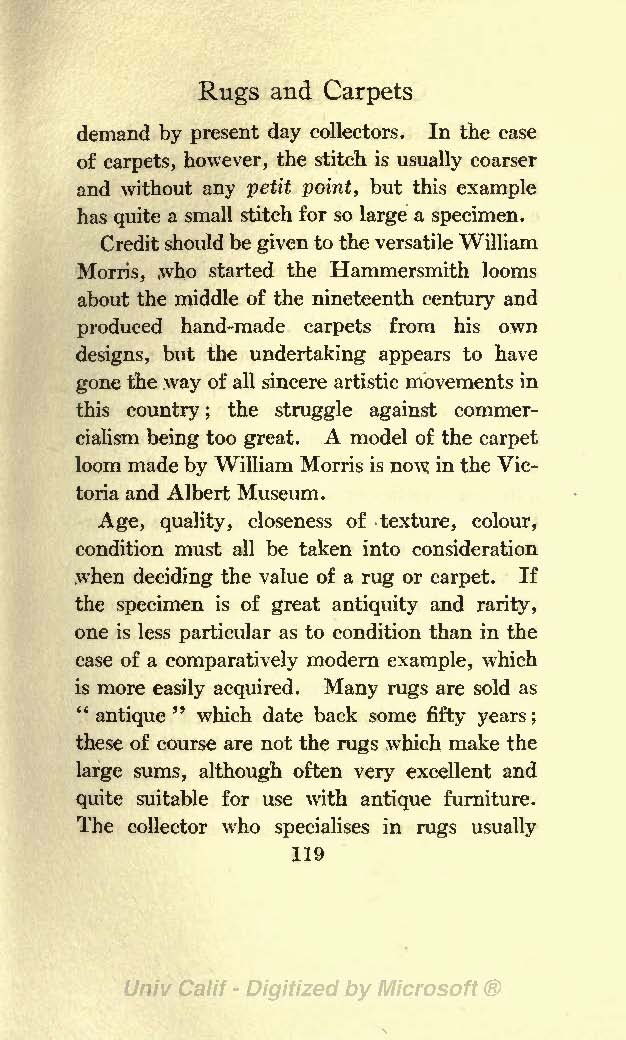 Rugs and Carpets

demand by present day collectors. In the case of carpets, however, the stitch is usually coarser and without any petit point, but this example has quite a small stitch for so large a specimen.

Credit should be given to the versatile William Morris, who started the Hammersmith looms about the middle of the nineteenth century and produced hand-made carpets from his own designs, but the undertaking appears to have gone the way of all sincere artistic movements in this country; the struggle against commercialism being too great. A model of the carpet loom made by William Morris is now in the Victoria and Albert Museum.

Age, quality, closeness of texture, colour, condition must all be taken into consideration when deciding the value of a rug or carpet. If the specimen is of great antiquity and rarity, one is less particular as to condition than in the case of a comparatively modern example, which is more easily acquired. Many rugs are sold as "antique" which date back some fifty years; these of course are not the rugs which make the large sums, although often very excellent and quite suitable for use with antique furniture. The collector who specialises in rugs usually

119

Univ Calif - Digitized by Microsoft ®